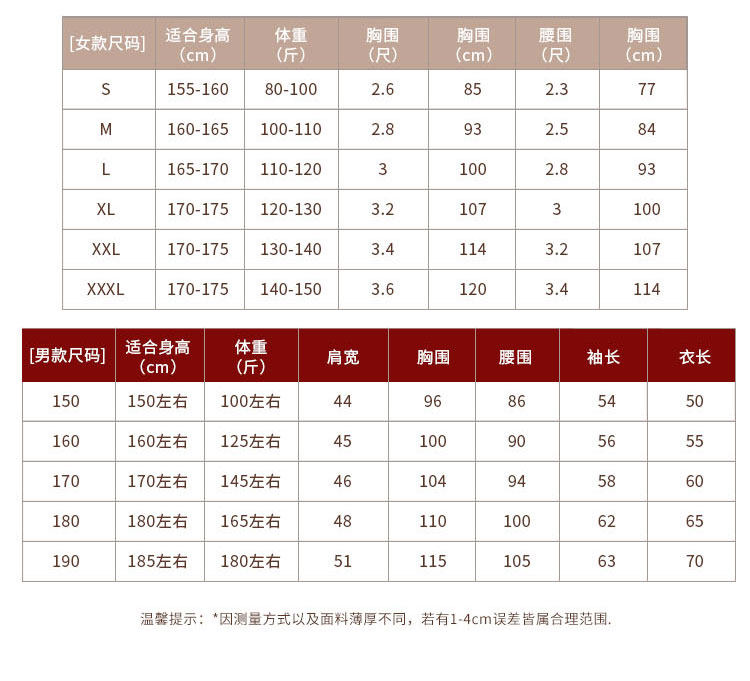 | [女款尺码] | 适合身高（cm） | 体重（斤） | 胸围（尺） | 胸围（cm） | 腰围（尺） | 胸围（cm） |
|---|---|---|---|---|---|---|
| S | 155-160 | 80-100 | 2.6 | 85 | 2.3 | 77 |
| M | 160-165 | 100-110 | 2.8 | 93 | 2.5 | 84 |
| L | 165-170 | 110-120 | 3 | 100 | 2.8 | 93 |
| XL | 170-175 | 120-130 | 3.2 | 107 | 3 | 100 |
| XXL | 170-175 | 130-140 | 3.4 | 114 | 3.2 | 107 |
| XXXL | 170-175 | 140-150 | 3.6 | 120 | 3.4 | 114 |

| [男款尺码] | 适合身高（cm） | 体重（斤） | 肩宽 | 胸围 | 腰围 | 袖长 | 衣长 |
|---|---|---|---|---|---|---|---|
| 150 | 150左右 | 100左右 | 44 | 96 | 86 | 54 | 50 |
| 160 | 160左右 | 125左右 | 45 | 100 | 90 | 56 | 55 |
| 170 | 170左右 | 145左右 | 46 | 104 | 94 | 58 | 60 |
| 180 | 180左右 | 165左右 | 48 | 110 | 100 | 62 | 65 |
| 190 | 185左右 | 180左右 | 51 | 115 | 105 | 63 | 70 |

温馨提示：*因测量方式以及面料薄厚不同，若有1-4cm误差皆属合理范围.